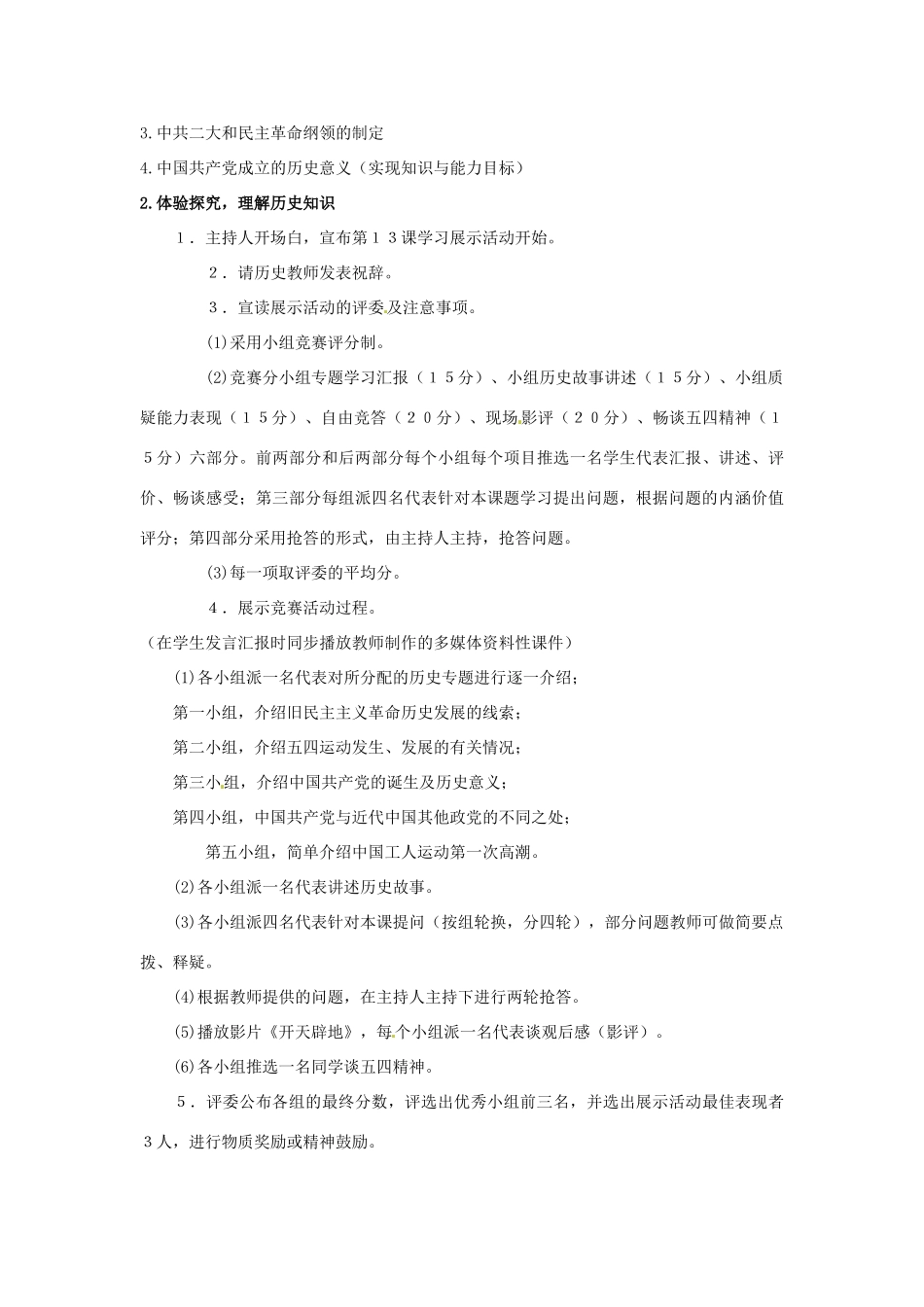 3.中共二大和民主革命纲领的制定

4.中国共产党成立的历史意义（实现知识与能力目标）

2.体验探究，理解历史知识

１．主持人开场白，宣布第１３课学习展示活动开始。

２．请历史教师发表祝辞。

３．宣读展示活动的评委及注意事项。

⑴采用小组竞赛评分制。

⑵竞赛分小组专题学习汇报（１５分）、小组历史故事讲述（１５分）、小组质疑能力表现（１５分）、自由竞答（２０分）、现场影评（２０分）、畅谈五四精神（１５分）六部分。前两部分和后两部分每个小组每个项目推选一名学生代表汇报、讲述、评价、畅谈感受；第三部分每组派四名代表针对本课题学习提出问题，根据问题的内涵价值评分；第四部分采用抢答的形式，由主持人主持，抢答问题。

⑶每一项取评委的平均分。

４．展示竞赛活动过程。

（在学生发言汇报时同步播放教师制作的多媒体资料性课件）

⑴各小组派一名代表对所分配的历史专题进行逐一介绍；

第一小组，介绍旧民主主义革命历史发展的线索；

第二小组，介绍五四运动发生、发展的有关情况；

第三小组，介绍中国共产党的诞生及历史意义；

第四小组，中国共产党与近代中国其他政党的不同之处；

第五小组，简单介绍中国工人运动第一次高潮。

⑵各小组派一名代表讲述历史故事。

⑶各小组派四名代表针对本课提问（按组轮换，分四轮），部分问题教师可做简要点拨、释疑。

⑷根据教师提供的问题，在主持人主持下进行两轮抢答。

⑸播放影片《开天辟地》，每个小组派一名代表谈观后感（影评）。

⑹各小组推选一名同学谈五四精神。

５．评委公布各组的最终分数，评选出优秀小组前三名，并选出展示活动最佳表现者３人，进行物质奖励或精神鼓励。